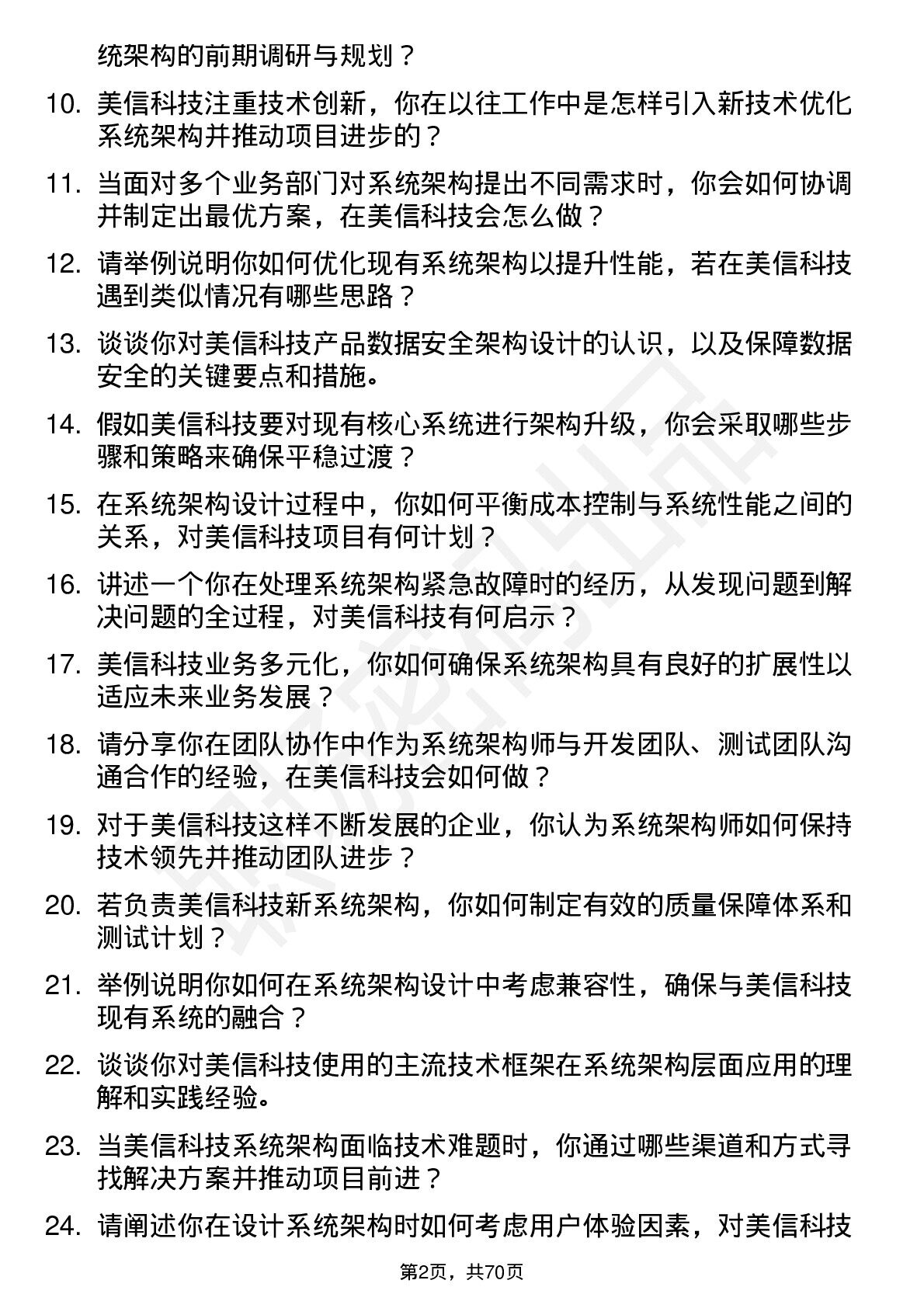 统架构的前期调研与规划？

10. 美信科技注重技术创新，你在以往工作中是怎样引入新技术优化系统架构并推动项目进步的？

11. 当面对多个业务部门对系统架构提出不同需求时，你会如何协调并制定出最优方案，在美信科技会怎么做？

12. 请举例说明你如何优化现有系统架构以提升性能，若在美信科技遇到类似情况有哪些思路？

13. 谈谈你对美信科技产品数据安全架构设计的认识，以及保障数据安全的关键要点和措施。

14. 假如美信科技要对现有核心系统进行架构升级，你会采取哪些步骤和策略来确保平稳过渡？

15. 在系统架构设计过程中，你如何平衡成本控制与系统性能之间的关系，对美信科技项目有何计划？

16. 讲述一个你在处理系统架构紧急故障时的经历，从发现问题到解决问题的全过程，对美信科技有何启示？

17. 美信科技业务多元化，你如何确保系统架构具有良好的扩展性以适应未来业务发展？

18. 请分享你在团队协作中作为系统架构师与开发团队、测试团队沟通合作的经验，在美信科技会如何做？

19. 对于美信科技这样不断发展的企业，你认为系统架构师如何保持技术领先并推动团队进步？

20. 若负责美信科技新系统架构，你如何制定有效的质量保障体系和测试计划？

21. 举例说明你如何在系统架构设计中考虑兼容性，确保与美信科技现有系统的融合？

22. 谈谈你对美信科技使用的主流技术框架在系统架构层面应用的理解和实践经验。

23. 当美信科技系统架构面临技术难题时，你通过哪些渠道和方式寻找解决方案并推动项目前进？

24. 请阐述你在设计系统架构时如何考虑用户体验因素，对美信科技

第2页，共70页